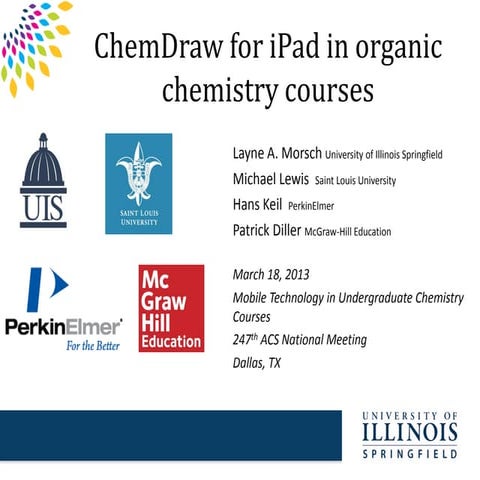 ChemDraw for iPad in organic chemistry courses

UIS

SAINT LOUIS UNIVERSITY

Layne A. Morsch University of Illinois Springfield

Michael Lewis Saint Louis University

Hans Keil PerkinElmer

Patrick Diller McGraw-Hill Education

PerkinElmer For the Better

Mc Graw Hill Education

March 18, 2013

Mobile Technology in Undergraduate Chemistry Courses

247$^{th}$ ACS National Meeting

Dallas, TX

UNIVERSITY OF ILLINOIS SPRINGFIELD